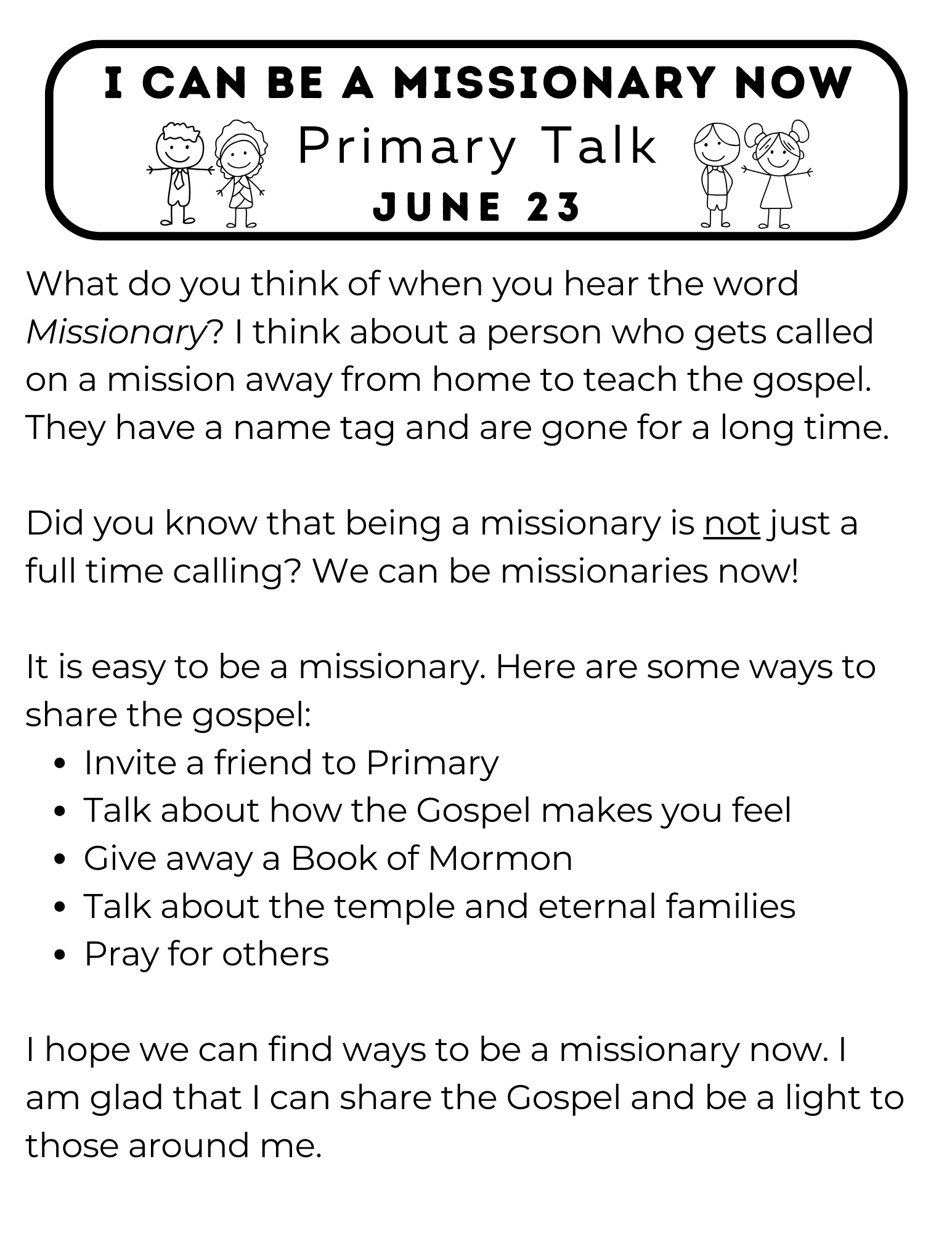 I CAN BE A MISSIONARY NOW
Primary Talk
JUNE 23

What do you think of when you hear the word Missionary? I think about a person who gets called on a mission away from home to teach the gospel. They have a name tag and are gone for a long time.

Did you know that being a missionary is not just a full time calling? We can be missionaries now!

It is easy to be a missionary. Here are some ways to share the gospel:
- Invite a friend to Primary
- Talk about how the Gospel makes you feel
- Give away a Book of Mormon
- Talk about the temple and eternal families
- Pray for others

I hope we can find ways to be a missionary now. I am glad that I can share the Gospel and be a light to those around me.